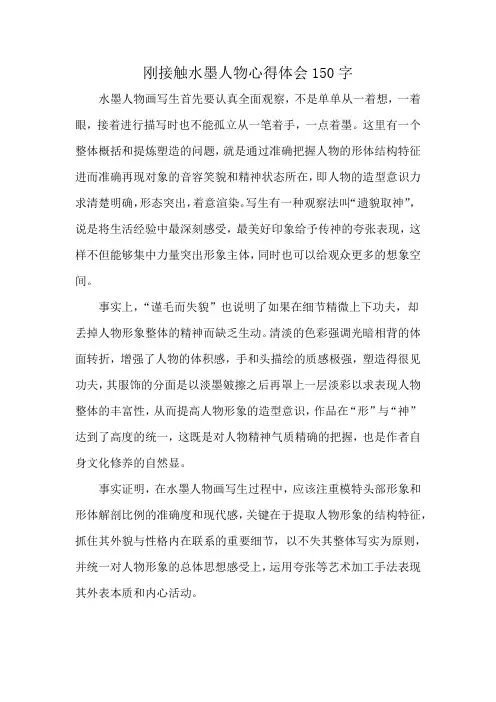 刚接触水墨人物心得体会150字

水墨人物画写生首先要认真全面观察，不是单单从一着想，一着眼，接着进行描写时也不能孤立从一笔着手，一点着墨。这里有一个整体概括和提炼塑造的问题，就是通过准确把握人物的形体结构特征进而准确再现对象的音容笑貌和精神状态所在，即人物的造型意识力求清楚明确，形态突出，着意渲染。写生有一种观察法叫“遗貌取神”，说是将生活经验中最深刻感受，最美好印象给予传神的夸张表现，这样不但能够集中力量突出形象主体，同时也可以给观众更多的想象空间。

事实上，“谨毛而失貌”也说明了如果在细节精微上下功夫，却丢掉人物形象整体的精神而缺乏生动。清淡的色彩强调光暗相背的体面转折，增强了人物的体积感，手和头描绘的质感极强，塑造得很见功夫，其服饰的分面是以淡墨皴擦之后再罩上一层淡彩以求表现人物整体的丰富性，从而提高人物形象的造型意识，作品在“形”与“神”达到了高度的统一，这既是对人物精神气质精确的把握，也是作者自身文化修养的自然显。

事实证明，在水墨人物画写生过程中，应该注重模特头部形象和形体解剖比例的准确度和现代感，关键在于提取人物形象的结构特征，抓住其外貌与性格内在联系的重要细节，以不失其整体写实为原则，并统一对人物形象的总体思想感受上，运用夸张等艺术加工手法表现其外表本质和内心活动。